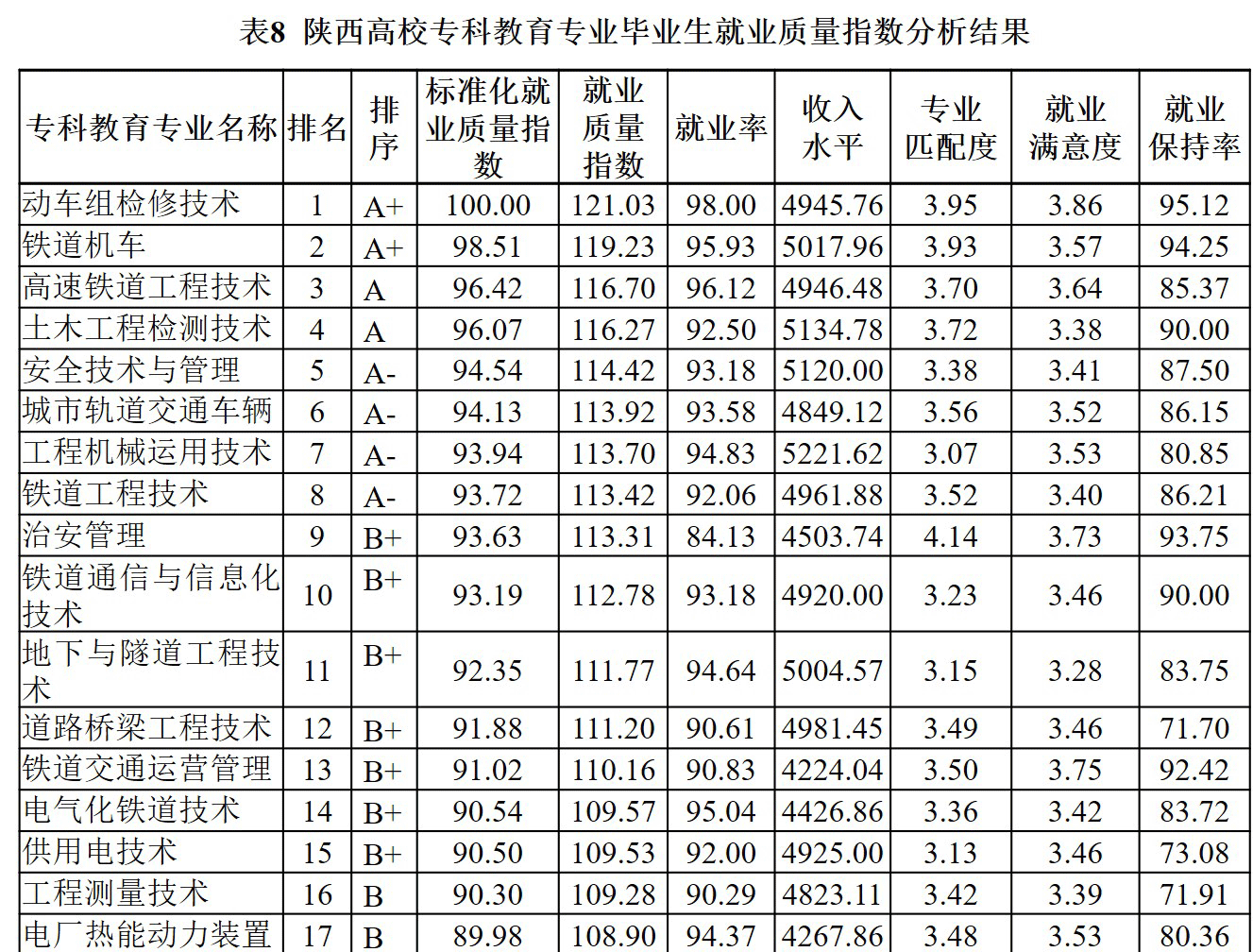 表8 陕西高校专科教育专业毕业生就业质量指数分析结果

| 专科教育专业名称 | 排名 | 排序 | 标准化就业质量指数 | 就业质量指数 | 就业率 | 收入水平 | 专业匹配度 | 就业满意度 | 就业保持率 |
|---|---|---|---|---|---|---|---|---|---|
| 动车组检修技术 | 1 | A+ | 100.00 | 121.03 | 98.00 | 4945.76 | 3.95 | 3.86 | 95.12 |
| 铁道机车 | 2 | A+ | 98.51 | 119.23 | 95.93 | 5017.96 | 3.93 | 3.57 | 94.25 |
| 高速铁道工程技术 | 3 | A | 96.42 | 116.70 | 96.12 | 4946.48 | 3.70 | 3.64 | 85.37 |
| 土木工程检测技术 | 4 | A | 96.07 | 116.27 | 92.50 | 5134.78 | 3.72 | 3.38 | 90.00 |
| 安全技术与管理 | 5 | A- | 94.54 | 114.42 | 93.18 | 5120.00 | 3.38 | 3.41 | 87.50 |
| 城市轨道交通车辆 | 6 | A- | 94.13 | 113.92 | 93.58 | 4849.12 | 3.56 | 3.52 | 86.15 |
| 工程机械运用技术 | 7 | A- | 93.94 | 113.70 | 94.83 | 5221.62 | 3.07 | 3.53 | 80.85 |
| 铁道工程技术 | 8 | A- | 93.72 | 113.42 | 92.06 | 4961.88 | 3.52 | 3.40 | 86.21 |
| 治安管理 | 9 | B+ | 93.63 | 113.31 | 84.13 | 4503.74 | 4.14 | 3.73 | 93.75 |
| 铁道通信与信息化技术 | 10 | B+ | 93.19 | 112.78 | 93.18 | 4920.00 | 3.23 | 3.46 | 90.00 |
| 地下与隧道工程技术 | 11 | B+ | 92.35 | 111.77 | 94.64 | 5004.57 | 3.15 | 3.28 | 83.75 |
| 道路桥梁工程技术 | 12 | B+ | 91.88 | 111.20 | 90.61 | 4981.45 | 3.49 | 3.46 | 71.70 |
| 铁道交通运营管理 | 13 | B+ | 91.02 | 110.16 | 90.83 | 4224.04 | 3.50 | 3.75 | 92.42 |
| 电气化铁道技术 | 14 | B+ | 90.54 | 109.57 | 95.04 | 4426.86 | 3.36 | 3.42 | 83.72 |
| 供用电技术 | 15 | B+ | 90.50 | 109.53 | 92.00 | 4925.00 | 3.13 | 3.46 | 73.08 |
| 工程测量技术 | 16 | B | 90.30 | 109.28 | 90.29 | 4823.11 | 3.42 | 3.39 | 71.91 |
| 电厂热能动力装置 | 17 | B | 89.98 | 108.90 | 94.37 | 4267.86 | 3.48 | 3.53 | 80.36 |